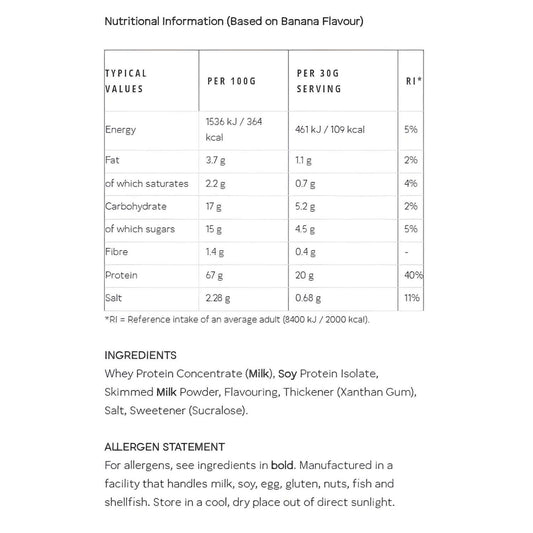 Nutritional Information (Based on Banana Flavour)

| TYPICAL VALUES | PER 100G | PER 30G SERVING | RI* |
|---|---|---|---|
| Energy | 1536 kJ / 364 kcal | 461 kJ / 109 kcal | 5% |
| Fat | 3.7 g | 1.1 g | 2% |
| of which saturates | 2.2 g | 0.7 g | 4% |
| Carbohydrate | 17 g | 5.2 g | 2% |
| of which sugars | 15 g | 4.5 g | 5% |
| Fibre | 1.4 g | 0.4 g | - |
| Protein | 67 g | 20 g | 40% |
| Salt | 2.28 g | 0.68 g | 11% |

*RI = Reference intake of an average adult (8400 kJ / 2000 kcal).

INGREDIENTS
Whey Protein Concentrate (Milk), Soy Protein Isolate, Skimmed Milk Powder, Flavouring, Thickener (Xanthan Gum), Salt, Sweetener (Sucralose).

ALLERGEN STATEMENT
For allergens, see ingredients in bold. Manufactured in a facility that handles milk, soy, egg, gluten, nuts, fish and shellfish. Store in a cool, dry place out of direct sunlight.